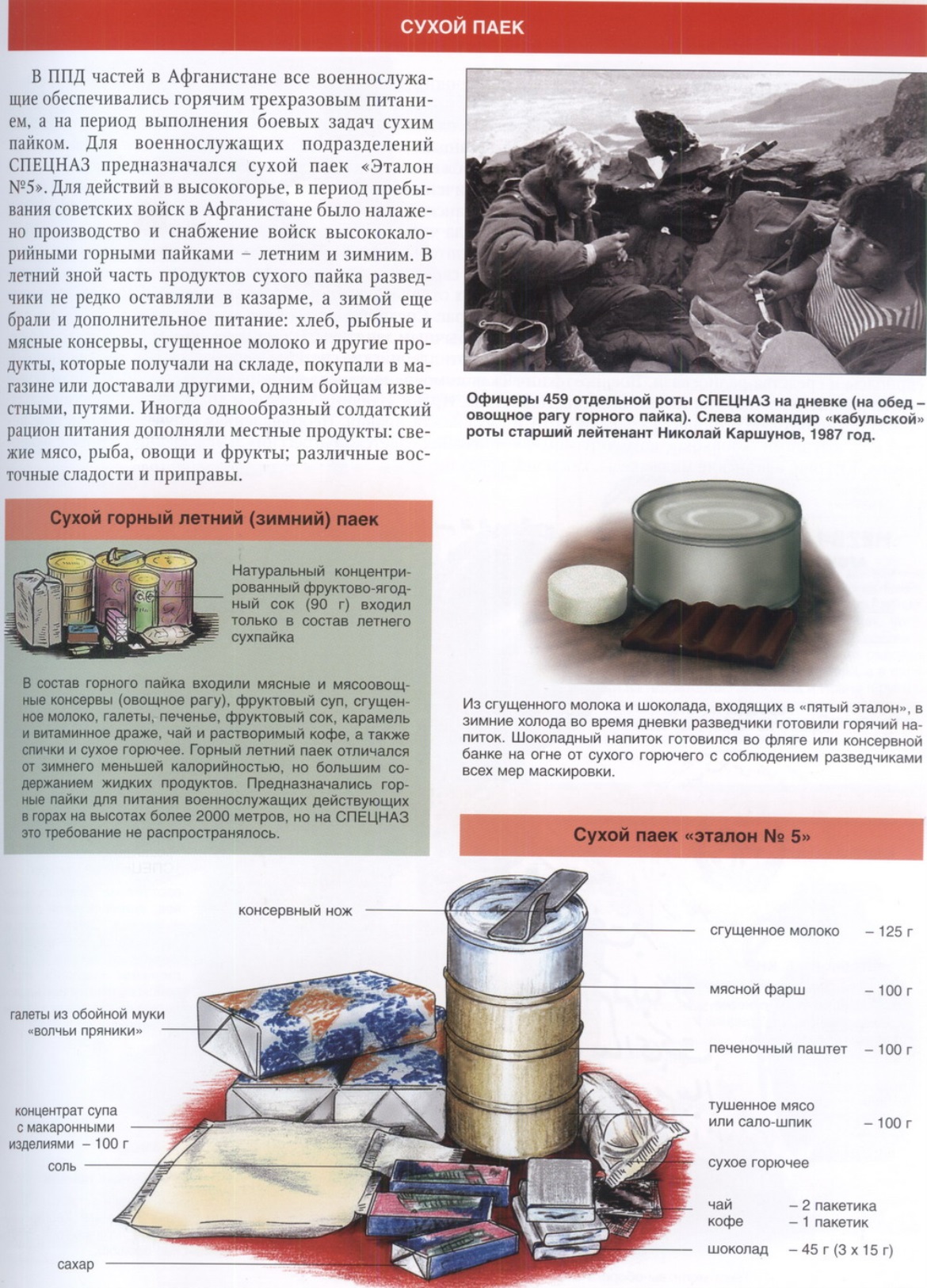 СУХОЙ ПАЕК

В ППД частей в Афганистане все военнослужащие обеспечивались горячим трехразовым питанием, а на период выполнения боевых задач сухим пайком. Для военнослужащих подразделений СПЕЦНАЗ предназначался сухой паек «Эталон №5». Для действий в высокогорье, в период пребывания советских войск в Афганистане было налажено производство и снабжение войск высококалорийными горными пайками – летним и зимним. В летний зной часть продуктов сухого пайка разведчики не редко оставляли в казарме, а зимой еще брали и дополнительное питание: хлеб, рыбные и мясные консервы, сгущенное молоко и другие продукты, которые получали на складе, покупали в магазине или доставали другими, одним бойцам известными, путями. Иногда однообразный солдатский рацион питания дополняли местные продукты: свежие мясо, рыба, овощи и фрукты; различные восточные сладости и приправы.

Офицеры 459 отдельной роты СПЕЦНАЗ на дневке (на обед – овощное рагу горного пайка). Слева командир «кабульской» роты старший лейтенант Николай Каршунов, 1987 год.

Сухой горный летний (зимний) паек

Натуральный концентрированный фруктово-ягодный сок (90 г) входил только в состав летнего сухпайка

В состав горного пайка входили мясные и мясоовощные консервы (овощное рагу), фруктовый суп, сгущенное молоко, галеты, печенье, фруктовый сок, карамель и витаминное драже, чай и растворимый кофе, а также спички и сухое горючее. Горный летний паек отличался от зимнего меньшей калорийностью, но большим содержанием жидких продуктов. Предназначались горные пайки для питания военнослужащих действующих в горах на высотах более 2000 метров, но на СПЕЦНАЗ это требование не распространялось.

Из сгущенного молока и шоколада, входящих в «пятый эталон», в зимние холода во время дневки разведчики готовили горячий напиток. Шоколадный напиток готовился во фляге или консервной банке на огне от сухого горючего с соблюдением разведчиками всех мер маскировки.

Сухой паек «эталон № 5»

консервный нож

галеты из обойной муки «волчьи пряники»

концентрат супа с макаронными изделиями – 100 г

соль

сахар

сгущенное молоко – 125 г

мясной фарш – 100 г

печеночный паштет – 100 г

тушенное мясо или сало-шпик – 100 г

сухое горючее

чай – 2 пакетика
кофе – 1 пакетик

шоколад – 45 г (3 х 15 г)